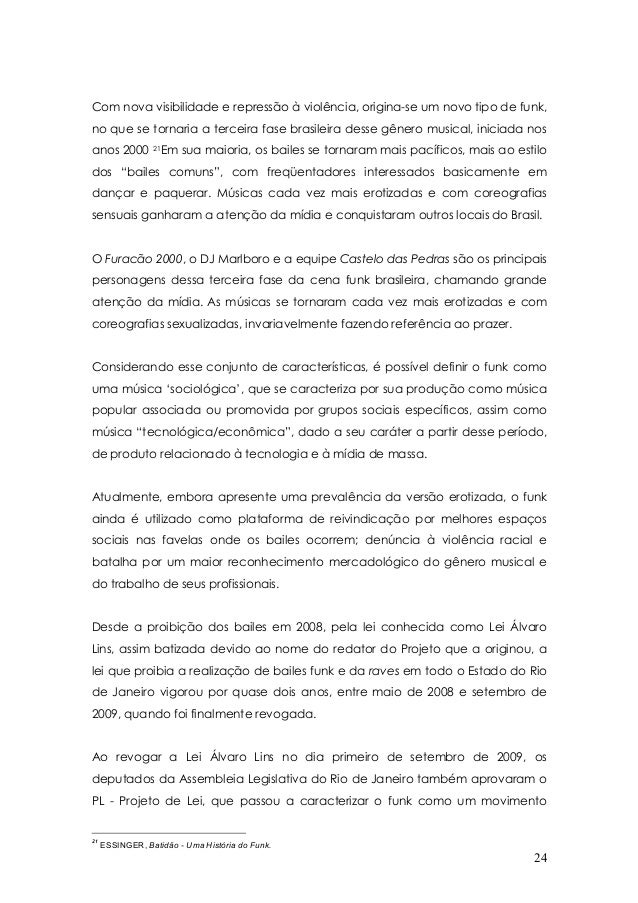 Com nova visibilidade e repressão à violência, origina-se um novo tipo de funk, no que se tornaria a terceira fase brasileira desse gênero musical, iniciada nos anos 2000 $^{21}$Em sua maioria, os bailes se tornaram mais pacíficos, mais ao estilo dos "bailes comuns", com freqüentadores interessados basicamente em dançar e paquerar. Músicas cada vez mais erotizadas e com coreografias sensuais ganharam a atenção da mídia e conquistaram outros locais do Brasil.

O Furacão 2000, o DJ Marlboro e a equipe Castelo das Pedras são os principais personagens dessa terceira fase da cena funk brasileira, chamando grande atenção da mídia. As músicas se tornaram cada vez mais erotizadas e com coreografias sexualizadas, invariavelmente fazendo referência ao prazer.

Considerando esse conjunto de características, é possível definir o funk como uma música 'sociológica', que se caracteriza por sua produção como música popular associada ou promovida por grupos sociais específicos, assim como música "tecnológica/econômica", dado a seu caráter a partir desse período, de produto relacionado à tecnologia e à mídia de massa.

Atualmente, embora apresente uma prevalência da versão erotizada, o funk ainda é utilizado como plataforma de reivindicação por melhores espaços sociais nas favelas onde os bailes ocorrem; denúncia à violência racial e batalha por um maior reconhecimento mercadológico do gênero musical e do trabalho de seus profissionais.

Desde a proibição dos bailes em 2008, pela lei conhecida como Lei Álvaro Lins, assim batizada devido ao nome do redator do Projeto que a originou, a lei que proibia a realização de bailes funk e da raves em todo o Estado do Rio de Janeiro vigorou por quase dois anos, entre maio de 2008 e setembro de 2009, quando foi finalmente revogada.

Ao revogar a Lei Álvaro Lins no dia primeiro de setembro de 2009, os deputados da Assembleia Legislativa do Rio de Janeiro também aprovaram o PL - Projeto de Lei, que passou a caracterizar o funk como um movimento

$^{21}$ ESSINGER, Batidão - Uma História do Funk.

24